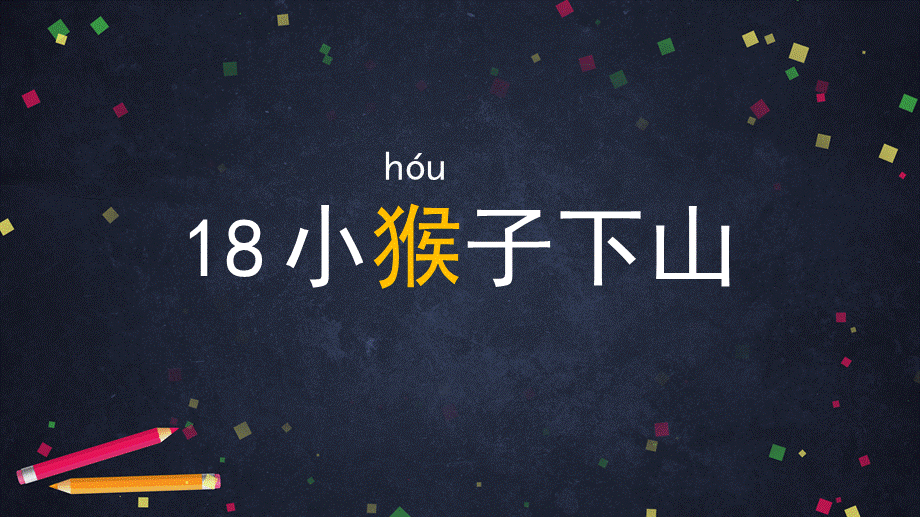 hóu
18 小猴子下山